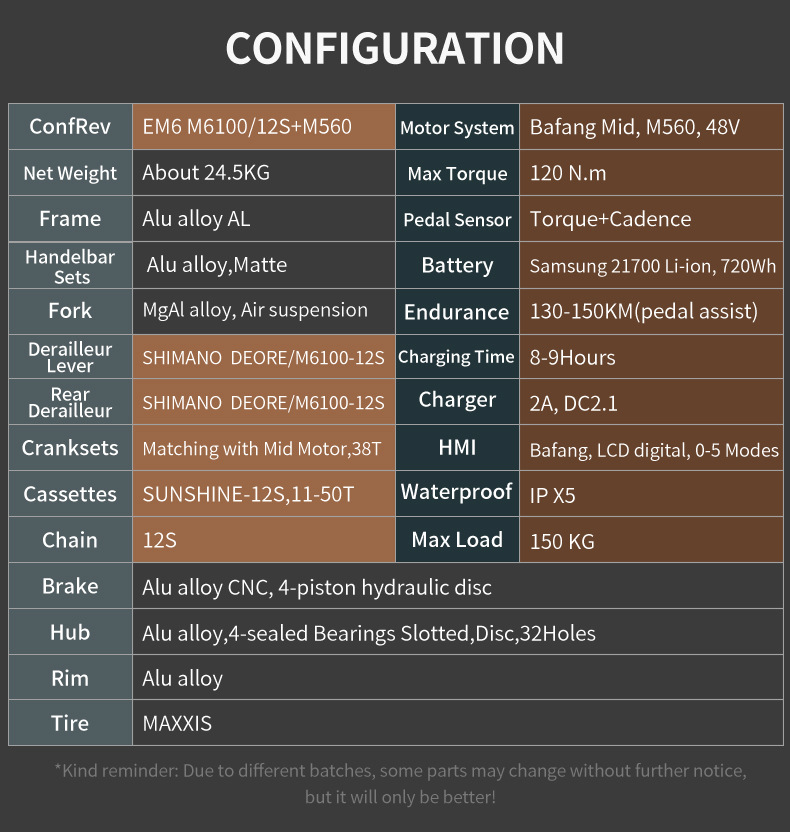 CONFIGURATION

| ConfRev | EM6 M6100/12S+M560 | Motor System | Bafang Mid, M560, 48V |
|---|---|---|---|
| Net Weight | About 24.5KG | Max Torque | 120 N.m |
| Frame | Alu alloy AL | Pedal Sensor | Torque+Cadence |
| Handelbar Sets | Alu alloy,Matte | Battery | Samsung 21700 Li-ion, 720Wh |
| Fork | MgAl alloy, Air suspension | Endurance | 130-150KM(pedal assist) |
| Derailleur Lever | SHIMANO DEORE/M6100-12S | Charging Time | 8-9Hours |
| Rear Derailleur | SHIMANO DEORE/M6100-12S | Charger | 2A, DC2.1 |
| Cranksets | Matching with Mid Motor,38T | HMI | Bafang, LCD digital, 0-5 Modes |
| Cassettes | SUNSHINE-12S,11-50T | Waterproof | IP X5 |
| Chain | 12S | Max Load | 150 KG |
| Brake | Alu alloy CNC, 4-piston hydraulic disc | | |
| Hub | Alu alloy,4-sealed Bearings Slotted,Disc,32Holes | | |
| Rim | Alu alloy | | |
| Tire | MAXXIS | | |

*Kind reminder: Due to different batches, some parts may change without further notice, but it will only be better!